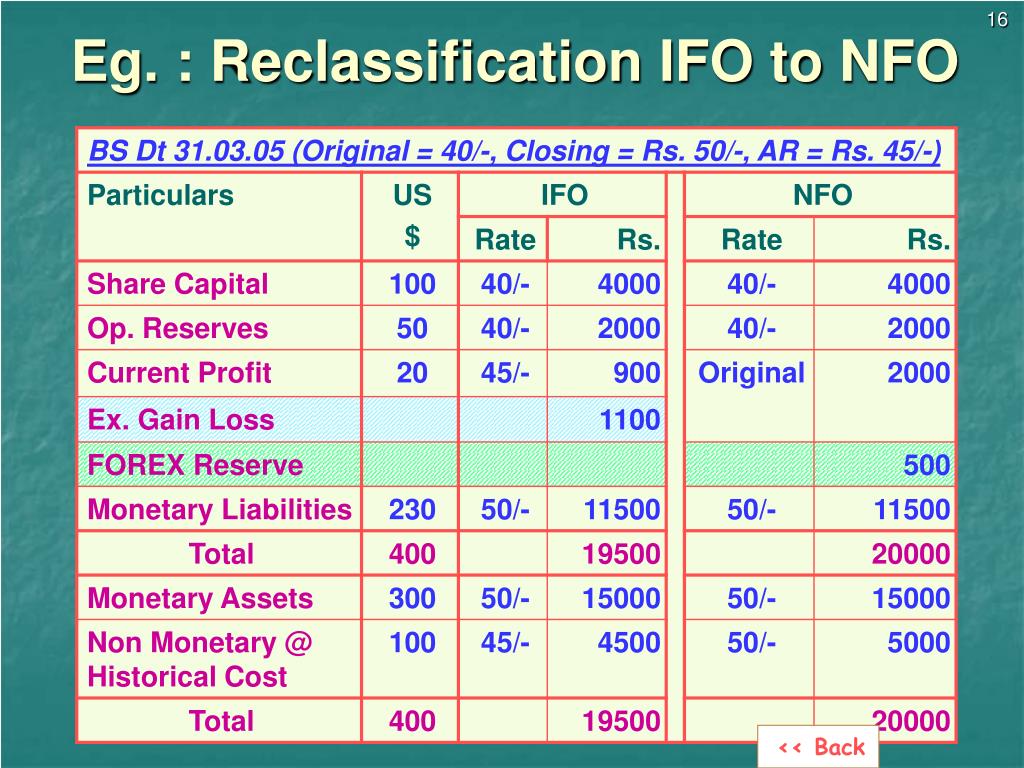 16

Eg. : Reclassification IFO to NFO

BS Dt 31.03.05 (Original = 40/-, Closing = Rs. 50/-, AR = Rs. 45/-)

| Particulars | US $ | IFO Rate | IFO Rs. | NFO Rate | NFO Rs. |
|---|---|---|---|---|---|
| Share Capital | 100 | 40/- | 4000 | 40/- | 4000 |
| Op. Reserves | 50 | 40/- | 2000 | 40/- | 2000 |
| Current Profit | 20 | 45/- | 900 | Original | 2000 |
| Ex. Gain Loss | | | 1100 | | |
| FOREX Reserve | | | | | 500 |
| Monetary Liabilities | 230 | 50/- | 11500 | 50/- | 11500 |
| Total | 400 | | 19500 | | 20000 |
| Monetary Assets | 300 | 50/- | 15000 | 50/- | 15000 |
| Non Monetary @ Historical Cost | 100 | 45/- | 4500 | 50/- | 5000 |
| Total | 400 | | 19500 | | 20000 |

<< Back